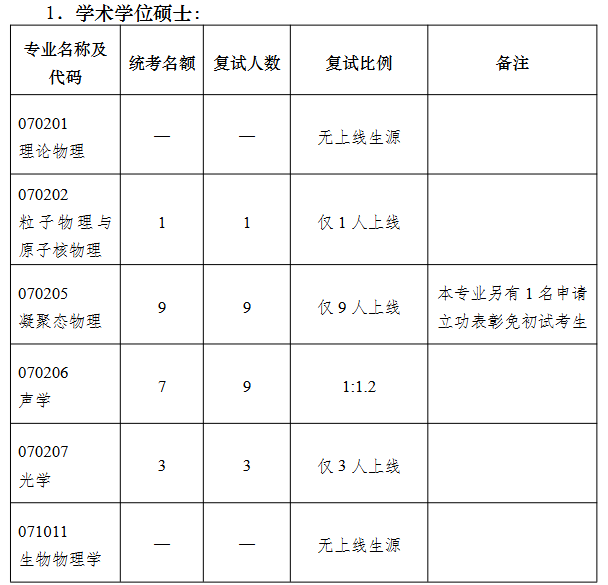 1．学术学位硕士：

| 专业名称及代码 | 统考名额 | 复试人数 | 复试比例 | 备注 |
|---|---|---|---|---|
| 070201 理论物理 | — | — | 无上线生源 | |
| 070202 粒子物理与原子核物理 | 1 | 1 | 仅 1 人上线 | |
| 070205 凝聚态物理 | 9 | 9 | 仅 9 人上线 | 本专业另有 1 名申请立功表彰免初试考生 |
| 070206 声学 | 7 | 9 | 1:1.2 | |
| 070207 光学 | 3 | 3 | 仅 3 人上线 | |
| 071011 生物物理学 | — | — | 无上线生源 | |